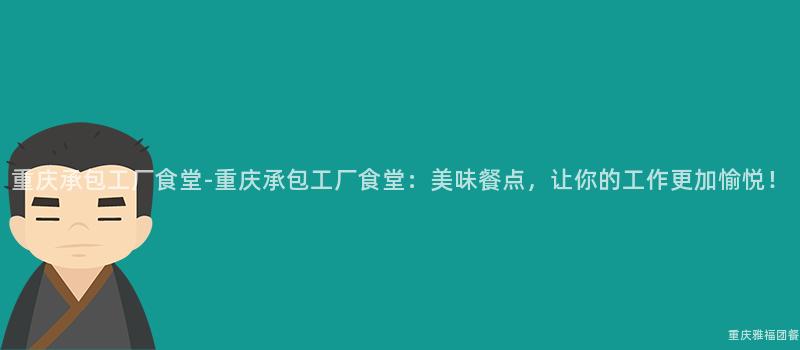 重庆承包工厂食堂-重庆承包工厂食堂：美味餐点，让你的工作更加愉悦！

重庆雅福团餐